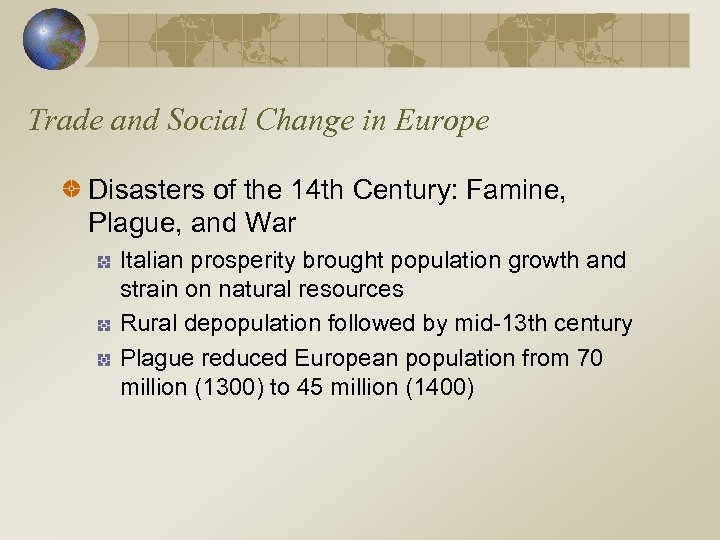 Trade and Social Change in Europe

Disasters of the 14th Century: Famine, Plague, and War

Italian prosperity brought population growth and strain on natural resources

Rural depopulation followed by mid-13th century

Plague reduced European population from 70 million (1300) to 45 million (1400)